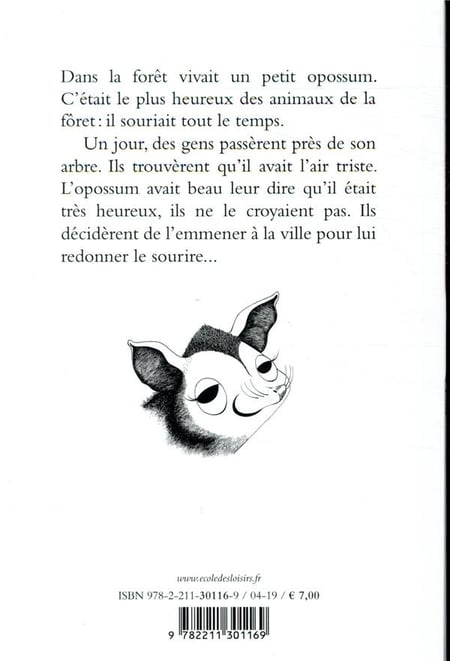 Dans la forêt vivait un petit opossum. C'était le plus heureux des animaux de la fôret : il souriait tout le temps.

Un jour, des gens passèrent près de son arbre. Ils trouvèrent qu'il avait l'air triste. L'opossum avait beau leur dire qu'il était très heureux, ils ne le croyaient pas. Ils décidèrent de l'emmener à la ville pour lui redonner le sourire...

www.ecoledesloisirs.fr

ISBN 978-2-211-30116-9 / 04-19 / € 7,00

9 782211 301169